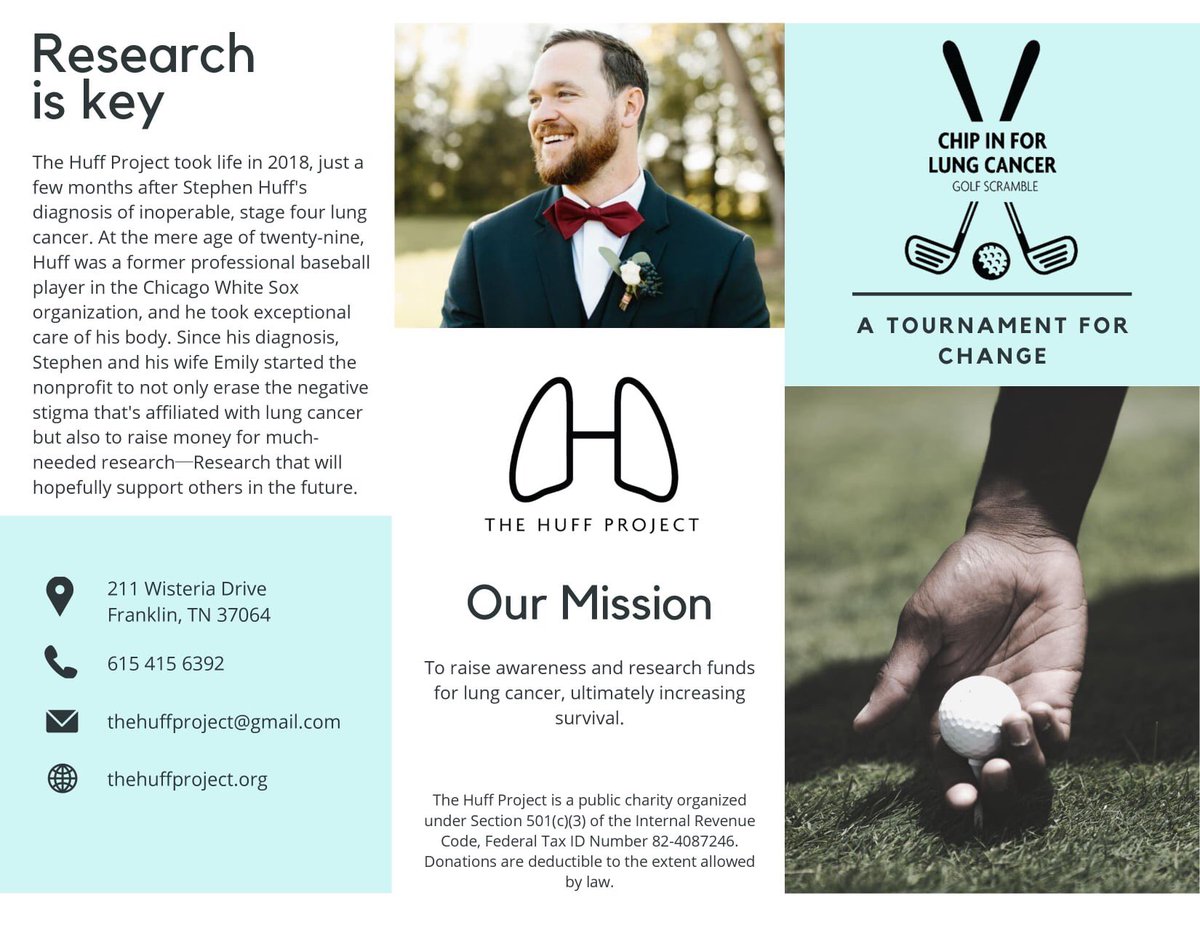 Research is key

The Huff Project took life in 2018, just a few months after Stephen Huff's diagnosis of inoperable, stage four lung cancer. At the mere age of twenty-nine, Huff was a former professional baseball player in the Chicago White Sox organization, and he took exceptional care of his body. Since his diagnosis, Stephen and his wife Emily started the nonprofit to not only erase the negative stigma that's affiliated with lung cancer but also to raise money for much-needed research—Research that will hopefully support others in the future.

211 Wisteria Drive
Franklin, TN 37064

615 415 6392

thehuffproject@gmail.com

thehuffproject.org

THE HUFF PROJECT

Our Mission

To raise awareness and research funds for lung cancer, ultimately increasing survival.

The Huff Project is a public charity organized under Section 501(c)(3) of the Internal Revenue Code, Federal Tax ID Number 82-4087246. Donations are deductible to the extent allowed by law.

CHIP IN FOR
LUNG CANCER
GOLF SCRAMBLE

A TOURNAMENT FOR CHANGE